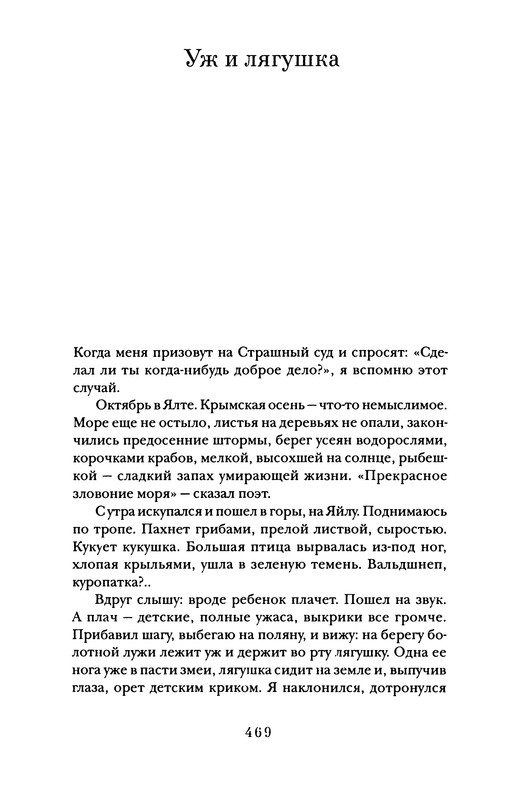 Уж и лягушка

Когда меня призовут на Страшный суд и спросят: «Сделал ли ты когда-нибудь доброе дело?», я вспомню этот случай.

Октябрь в Ялте. Крымская осень — что-то немыслимое. Море еще не остыло, листья на деревьях не опали, закончились предосенние штормы, берег усеян водорослями, корочками крабов, мелкой, высохшей на солнце, рыбешкой — сладкий запах умирающей жизни. «Прекрасное зловоние моря» — сказал поэт.

С утра искупался и пошел в горы, на Яйлу. Поднимаюсь по тропе. Пахнет грибами, прелой листвой, сыростью. Кукует кукушка. Большая птица вырвалась из-под ног, хлопая крыльями, ушла в зеленую темень. Вальдшнеп, куропатка?..

Вдруг слышу: вроде ребенок плачет. Пошел на звук. А плач — детские, полные ужаса, выкрики все громче. Прибавил шагу, выбегаю на поляну, и вижу: на берегу болотной лужи лежит уж и держит во рту лягушку. Одна ее нога уже в пасти змеи, лягушка сидит на земле и, выпучив глаза, орет детским криком. Я наклонился, дотронулся

469